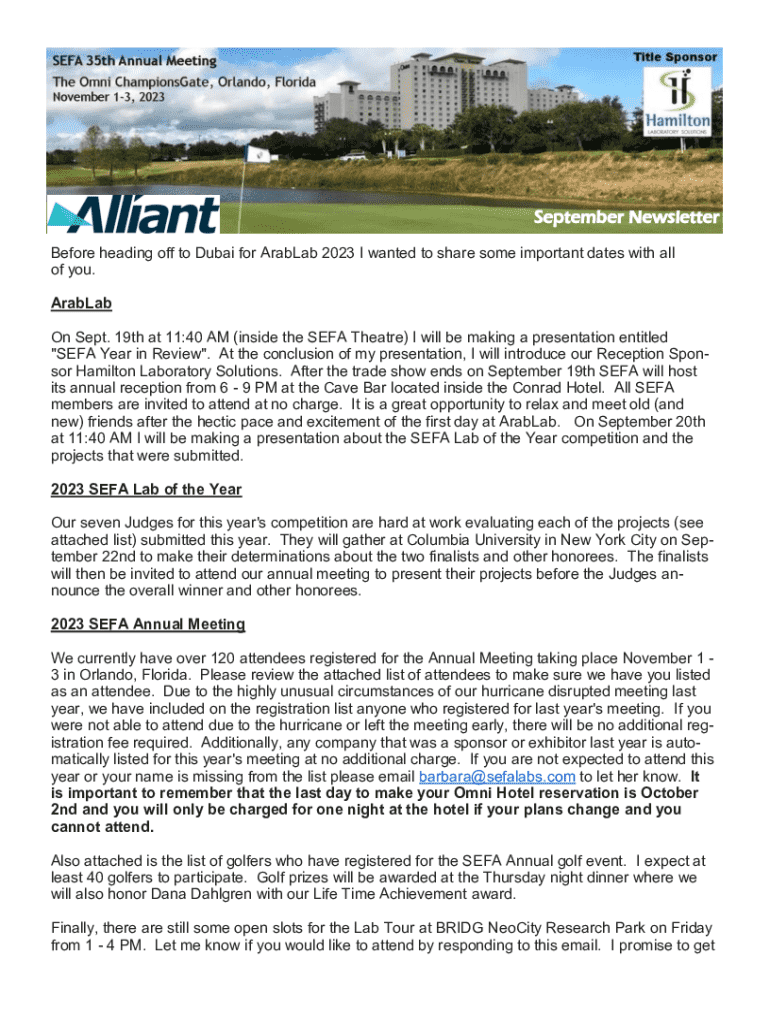 SEFA 35th Annual Meeting
The Omni ChampionsGate, Orlando, Florida
November 1-3, 2023

Title Sponsor

Hamilton
LABORATORY SOLUTIONS

Alliant

September Newsletter

Before heading off to Dubai for ArabLab 2023 I wanted to share some important dates with all of you.

ArabLab

On Sept. 19th at 11:40 AM (inside the SEFA Theatre) I will be making a presentation entitled "SEFA Year in Review". At the conclusion of my presentation, I will introduce our Reception Sponsor Hamilton Laboratory Solutions. After the trade show ends on September 19th SEFA will host its annual reception from 6 - 9 PM at the Cave Bar located inside the Conrad Hotel. All SEFA members are invited to attend at no charge. It is a great opportunity to relax and meet old (and new) friends after the hectic pace and excitement of the first day at ArabLab. On September 20th at 11:40 AM I will be making a presentation about the SEFA Lab of the Year competition and the projects that were submitted.

2023 SEFA Lab of the Year

Our seven Judges for this year's competition are hard at work evaluating each of the projects (see attached list) submitted this year. They will gather at Columbia University in New York City on September 22nd to make their determinations about the two finalists and other honorees. The finalists will then be invited to attend our annual meeting to present their projects before the Judges announce the overall winner and other honorees.

2023 SEFA Annual Meeting

We currently have over 120 attendees registered for the Annual Meeting taking place November 1 - 3 in Orlando, Florida. Please review the attached list of attendees to make sure we have you listed as an attendee. Due to the highly unusual circumstances of our hurricane disrupted meeting last year, we have included on the registration list anyone who registered for last year's meeting. If you were not able to attend due to the hurricane or left the meeting early, there will be no additional registration fee required. Additionally, any company that was a sponsor or exhibitor last year is automatically listed for this year's meeting at no additional charge. If you are not expected to attend this year or your name is missing from the list please email barbara@sefalabs.com to let her know. It is important to remember that the last day to make your Omni Hotel reservation is October 2nd and you will only be charged for one night at the hotel if your plans change and you cannot attend.

Also attached is the list of golfers who have registered for the SEFA Annual golf event. I expect at least 40 golfers to participate. Golf prizes will be awarded at the Thursday night dinner where we will also honor Dana Dahlgren with our Life Time Achievement award.

Finally, there are still some open slots for the Lab Tour at BRIDG NeoCity Research Park on Friday from 1 - 4 PM. Let me know if you would like to attend by responding to this email. I promise to get